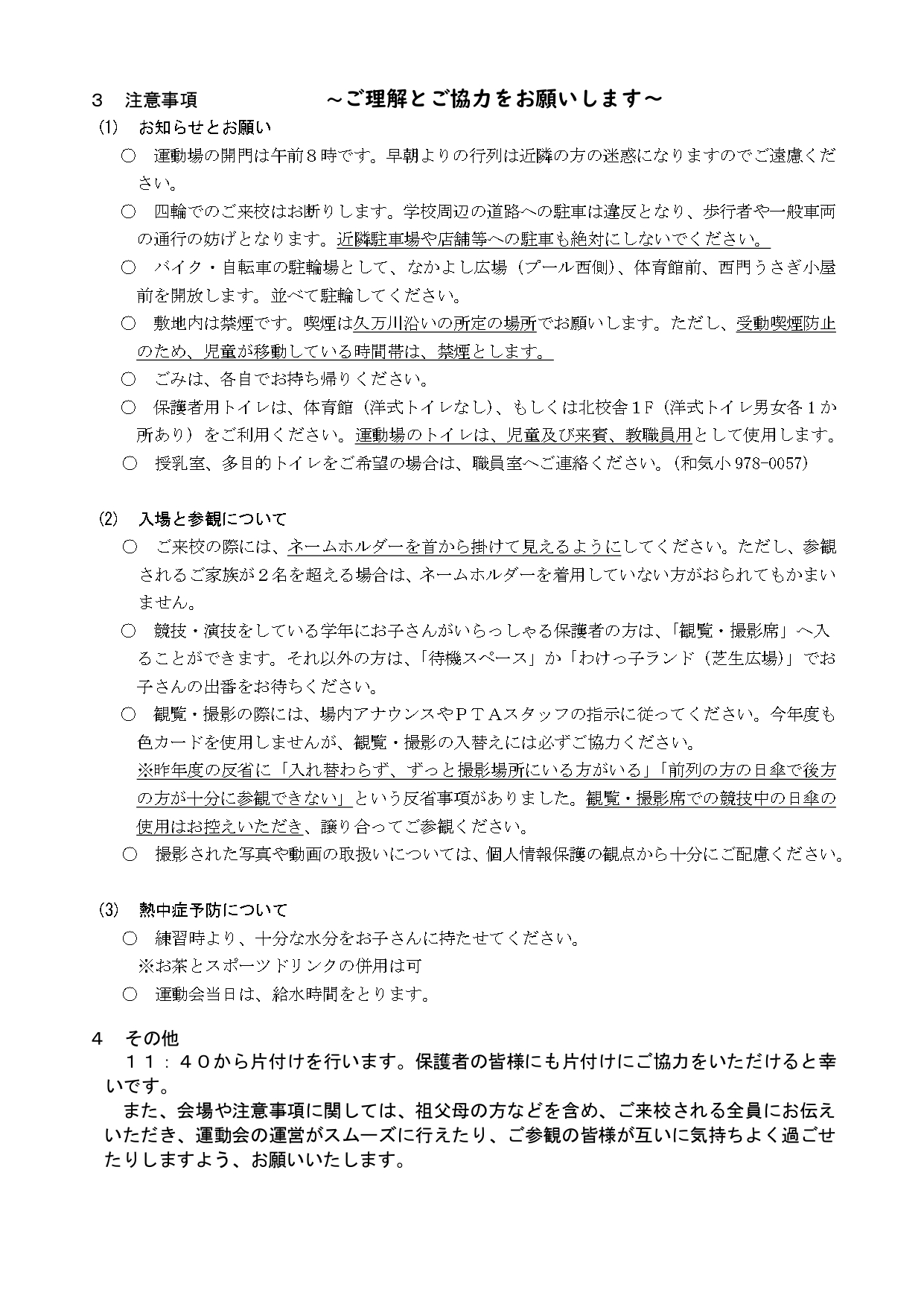 ３　注意事項　　　　　　～ご理解とご協力をお願いします～

(1)　お知らせとお願い

○　運動場の開門は午前８時です。早朝よりの行列は近隣の方の迷惑になりますのでご遠慮ください。

○　四輪でのご来校はお断りします。学校周辺の道路への駐車は違反となり、歩行者や一般車両の通行の妨げとなります。近隣駐車場や店舗等への駐車も絶対にしないでください。

○　バイク・自転車の駐輪場として、なかよし広場（プール西側）、体育館前、西門うさぎ小屋前を開放します。並べて駐輪してください。

○　敷地内は禁煙です。喫煙は久万川沿いの所定の場所でお願いします。ただし、受動喫煙防止のため、児童が移動している時間帯は、禁煙とします。

○　ごみは、各自でお持ち帰りください。

○　保護者用トイレは、体育館（洋式トイレなし）、もしくは北校舎１Ｆ（洋式トイレ男女各１か所あり）をご利用ください。運動場のトイレは、児童及び来賓、教職員用として使用します。

○　授乳室、多目的トイレをご希望の場合は、職員室へご連絡ください。（和気小 978-0057）

(2)　入場と参観について

○　ご来校の際には、ネームホルダーを首から掛けて見えるようにしてください。ただし、参観されるご家族が２名を超える場合は、ネームホルダーを着用していない方がおられてもかまいません。

○　競技・演技をしている学年にお子さんがいらっしゃる保護者の方は、「観覧・撮影席」へ入ることができます。それ以外の方は、「待機スペース」か「わけっ子ランド（芝生広場）」でお子さんの出番をお待ちください。

○　観覧・撮影の際には、場内アナウンスやＰＴＡスタッフの指示に従ってください。今年度も色カードを使用しませんが、観覧・撮影の入替えには必ずご協力ください。
※昨年度の反省に「入れ替わらず、ずっと撮影場所にいる方がいる」「前列の方の日傘で後方の方が十分に参観できない」という反省事項がありました。観覧・撮影席での競技中の日傘の使用はお控えいただき、譲り合ってご参観ください。

○　撮影された写真や動画の取扱いについては、個人情報保護の観点から十分にご配慮ください。

(3)　熱中症予防について

○　練習時より、十分な水分をお子さんに持たせてください。
※お茶とスポーツドリンクの併用は可

○　運動会当日は、給水時間をとります。

４　その他

１１：４０から片付けを行います。保護者の皆様にも片付けにご協力をいただけると幸いです。

また、会場や注意事項に関しては、祖父母の方などを含め、ご来校される全員にお伝えいただき、運動会の運営がスムーズに行えたり、ご参観の皆様が互いに気持ちよく過ごせたりしますよう、お願いいたします。